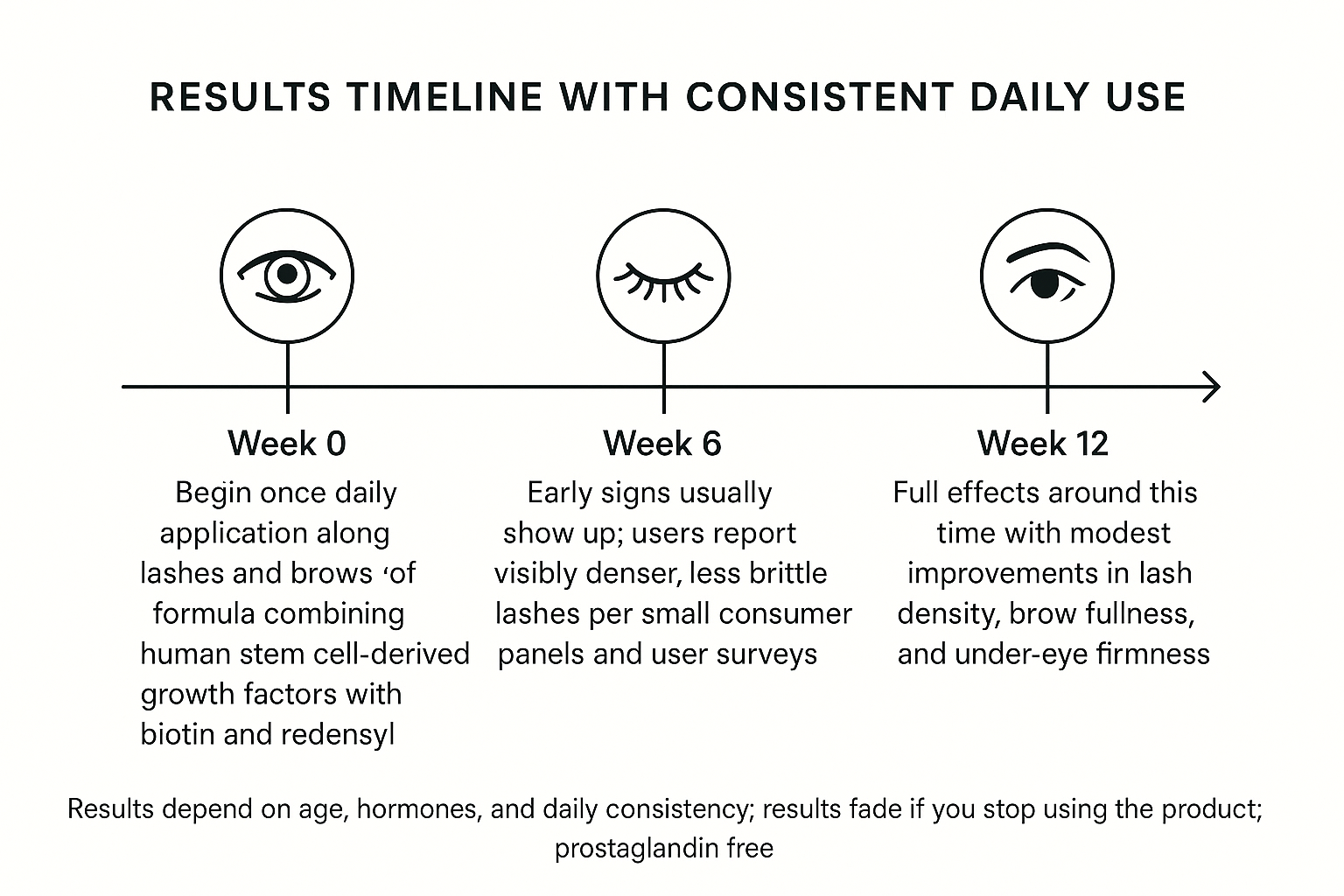 RESULTS TIMELINE WITH CONSISTENT DAILY USE

Week 0

Begin once daily application along lashes and brows ‘of formula combining human stem cell-derived growth factors with biotin and redensyl

Week 6

Early signs usually show up; users report visibly denser, less brittle lashes per small consumer panels and user surveys

Week 12

Full effects around this time with modest improvements in lash density, brow fullness, and under-eye firmness

Results depend on age, hormones, and daily consistency; results fade if you stop using the product; prostaglandin free